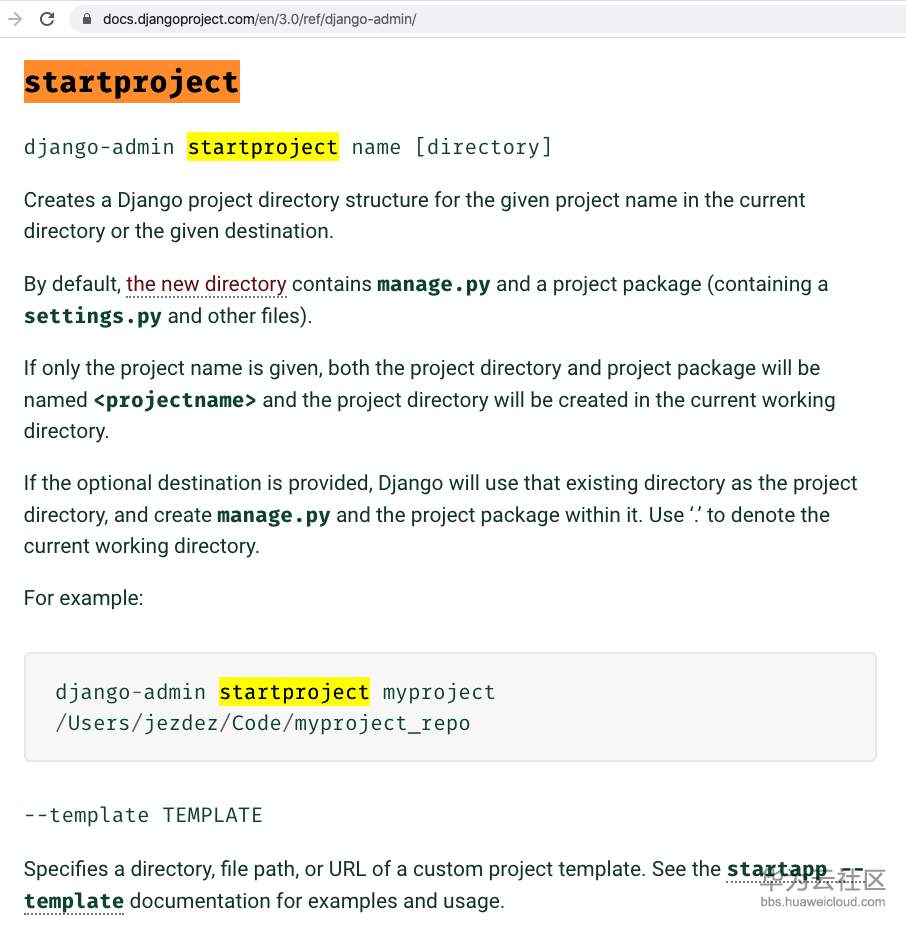 docs.djangoproject.com/en/3.0/ref/django-admin/

startproject

django-admin startproject name [directory]

Creates a Django project directory structure for the given project name in the current directory or the given destination.

By default, the new directory contains manage.py and a project package (containing a settings.py and other files).

If only the project name is given, both the project directory and project package will be named <projectname> and the project directory will be created in the current working directory.

If the optional destination is provided, Django will use that existing directory as the project directory, and create manage.py and the project package within it. Use '.' to denote the current working directory.

For example:

django-admin startproject myproject /Users/jezdez/Code/myproject_repo

--template TEMPLATE

Specifies a directory, file path, or URL of a custom project template. See the startapp --template documentation for examples and usage.

华为云社区
bbs.huaweicloud.com